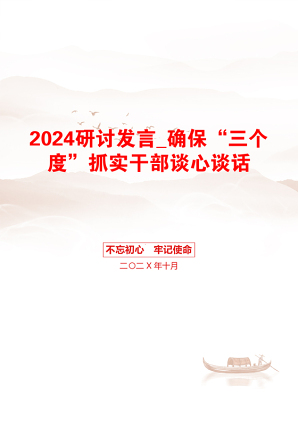 2024研讨发言_确保“三个度”抓实干部谈心谈话

不忘初心　牢记使命

二〇二X年十月